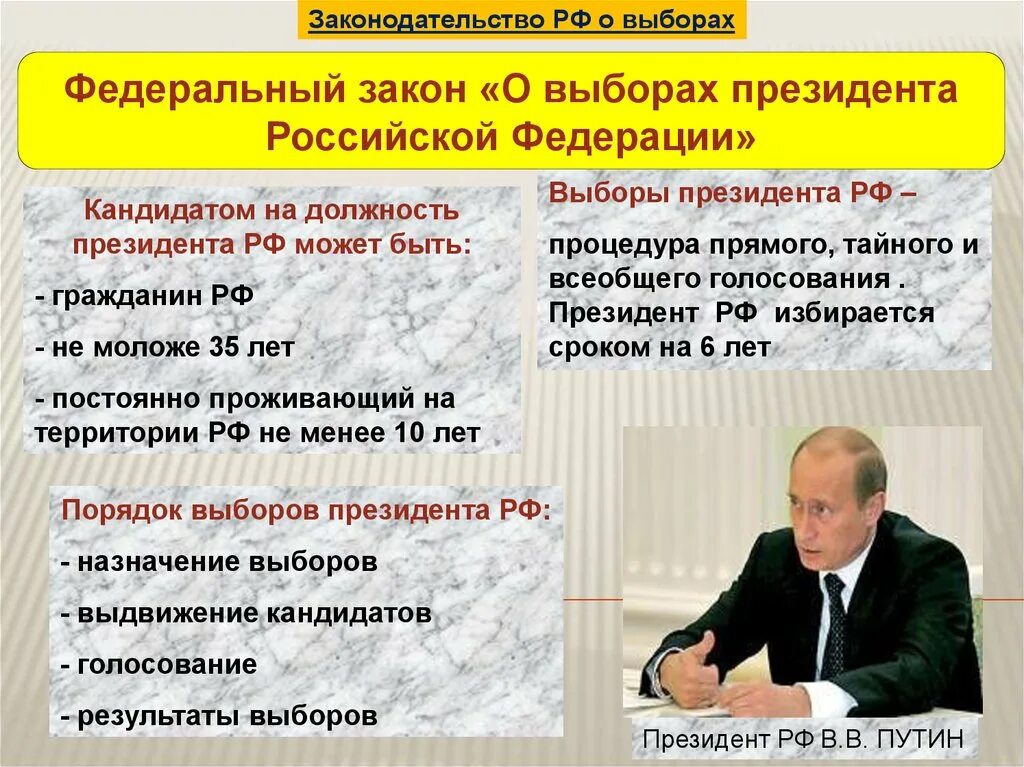 Законодательство РФ о выборах

Федеральный закон «О выборах президента Российской Федерации»

Кандидатом на должность президента РФ может быть:

- гражданин РФ

- не моложе 35 лет

- постоянно проживающий на территории РФ не менее 10 лет

Выборы президента РФ –

процедура прямого, тайного и всеобщего голосования . Президент РФ избирается сроком на 6 лет

Порядок выборов президента РФ:

- назначение выборов

- выдвижение кандидатов

- голосование

- результаты выборов

Президент РФ В.В. ПУТИН